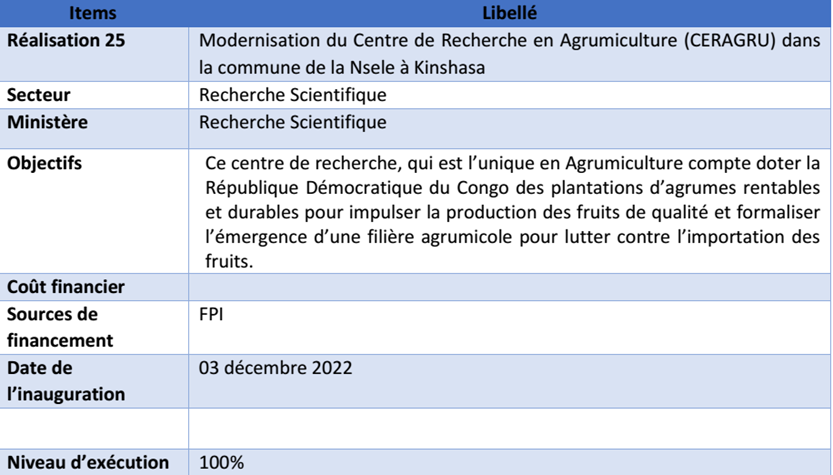 | Items | Libellé |
|---|---|
| Réalisation 25 | Modernisation du Centre de Recherche en Agrumiculture (CERAGRU) dans la commune de la Nsele à Kinshasa |
| Secteur | Recherche Scientifique |
| Ministère | Recherche Scientifique |
| Objectifs | Ce centre de recherche, qui est l'unique en Agrumiculture compte doter la République Démocratique du Congo des plantations d'agrumes rentables et durables pour impulser la production des fruits de qualité et formaliser l'émergence d'une filière agrumicole pour lutter contre l'importation des fruits. |
| Coût financier | |
| Sources de financement | FPI |
| Date de l'inauguration | 03 décembre 2022 |
| | |
| Niveau d'exécution | 100% |